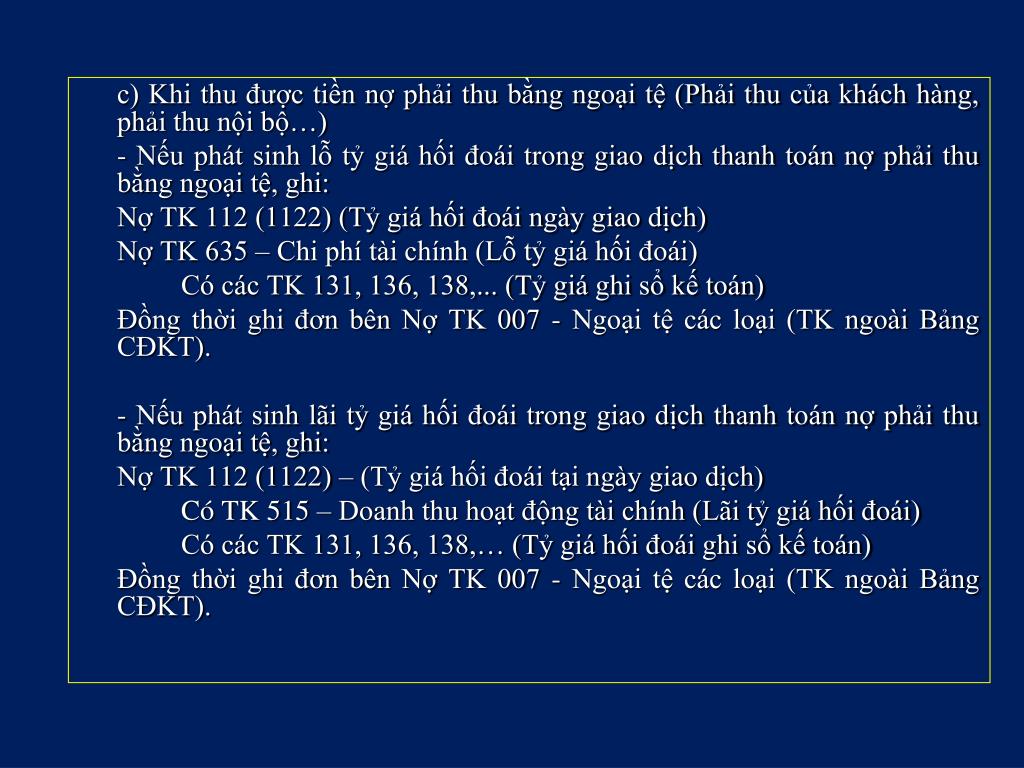 c) Khi thu được tiền nợ phải thu bằng ngoại tệ (Phải thu của khách hàng, phải thu nội bộ…)

- Nếu phát sinh lỗ tỷ giá hối đoái trong giao dịch thanh toán nợ phải thu bằng ngoại tệ, ghi:

Nợ TK 112 (1122) (Tỷ giá hối đoái ngày giao dịch)

Nợ TK 635 – Chi phí tài chính (Lỗ tỷ giá hối đoái)

Có các TK 131, 136, 138,... (Tỷ giá ghi sổ kế toán)

Đồng thời ghi đơn bên Nợ TK 007 - Ngoại tệ các loại (TK ngoài Bảng CĐKT).

- Nếu phát sinh lãi tỷ giá hối đoái trong giao dịch thanh toán nợ phải thu bằng ngoại tệ, ghi:

Nợ TK 112 (1122) – (Tỷ giá hối đoái tại ngày giao dịch)

Có TK 515 – Doanh thu hoạt động tài chính (Lãi tỷ giá hối đoái)

Có các TK 131, 136, 138,… (Tỷ giá hối đoái ghi sổ kế toán)

Đồng thời ghi đơn bên Nợ TK 007 - Ngoại tệ các loại (TK ngoài Bảng CĐKT).